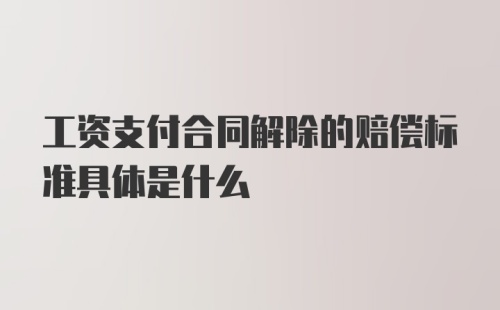 工资支付合同解除的赔偿标准具体是什么